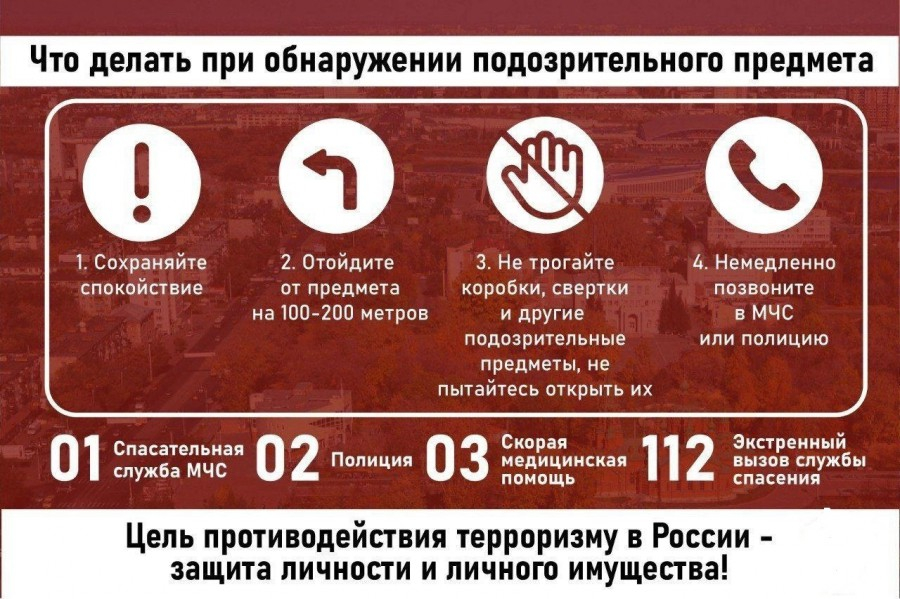 Что делать при обнаружении подозрительного предмета

1. Сохраняйте спокойствие

2. Отойдите от предмета на 100-200 метров

3. Не трогайте коробки, свертки и другие подозрительные предметы, не пытайтесь открыть их

4. Немедленно позвоните в МЧС или полицию

01 Спасательная служба МЧС

02 Полиция

03 Скорая медицинская помощь

112 Экстренный вызов службы спасения

Цель противодействия терроризму в России - защита личности и личного имущества!